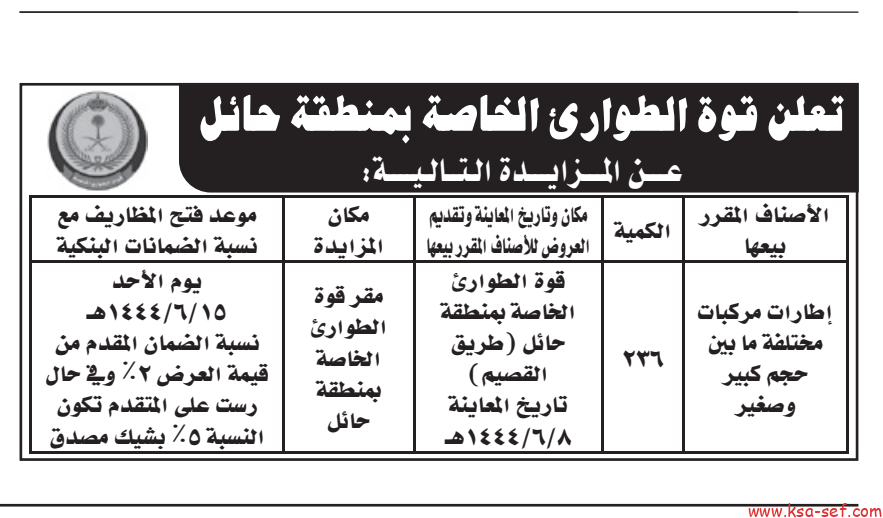 تعلن قوة الطوارئ الخاصة بمنطقة حائل

عن المزايدة التالية:

| الأصناف المقرر بيعها | الكمية | مكان وتاريخ المعاينة وتقديم العروض للأصناف المقرر بيعها | مكان المزايدة | موعد فتح المظاريف مع نسبة الضمانات البنكية |
|---|---|---|---|---|
| إطارات مركبات مختلفة ما بين حجم كبير وصغير | ٢٣٦ | قوة الطوارئ الخاصة بمنطقة حائل (طريق القصيم) تاريخ المعاينة ١٤٤٤/٦/٨هـ | مقر قوة الطوارئ الخاصة بمنطقة حائل | يوم الأحد ١٤٤٤/٦/١٥هـ نسبة الضمان المقدم من قيمة العرض ٢٪ وفي حال رست على المتقدم تكون النسبة ٥٪ بشيك مصدق |

www.ksa-sef.com